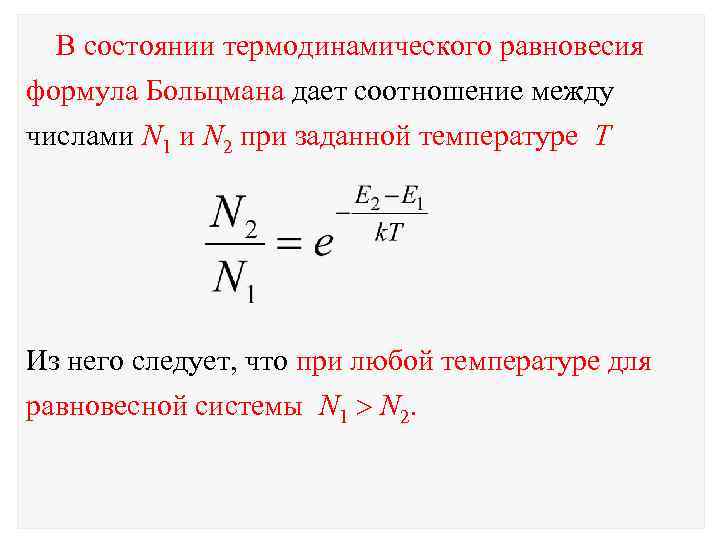 В состоянии термодинамического равновесия формула Больцмана дает соотношение между числами $N_1$ и $N_2$ при заданной температуре $T$

$\frac{N_2}{N_1} = e^{-\frac{E_2 - E_1}{kT}}$

Из него следует, что при любой температуре для равновесной системы $N_1 > N_2$.